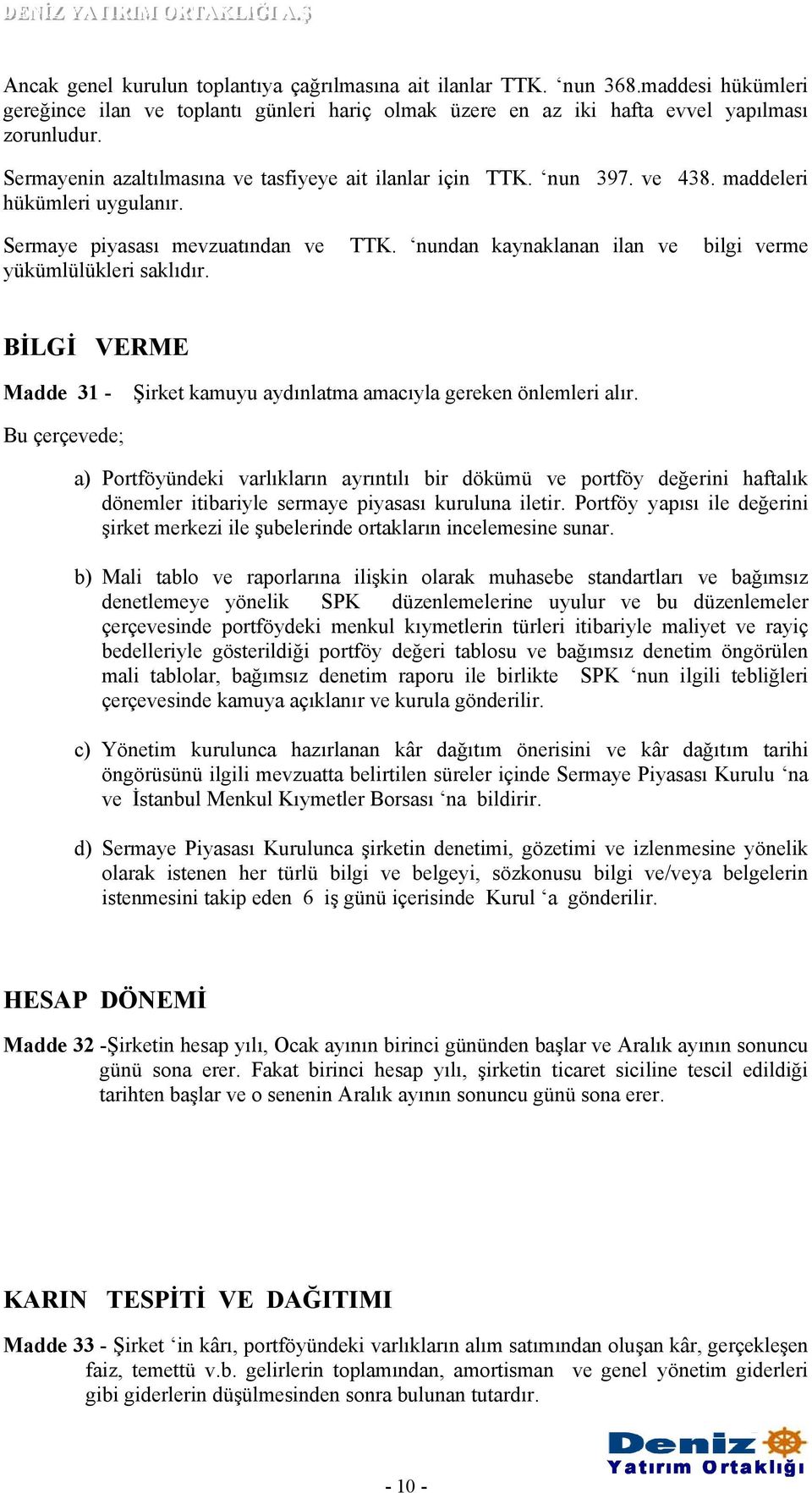 DENİZ YATIRIM ORTAKLIĞI A.Ş

Ancak genel kurulun toplantıya çağrılmasına ait ilanlar TTK. ‘nun 368.maddesi hükümleri gereğince ilan ve toplantı günleri hariç olmak üzere en az iki hafta evvel yapılması zorunludur.

Sermayenin azaltılmasına ve tasfiyeye ait ilanlar için TTK. ‘nun 397. ve 438. maddeleri hükümleri uygulanır.

Sermaye piyasası mevzuatından ve TTK. ‘nundan kaynaklanan ilan ve bilgi verme yükümlülükleri saklıdır.

BİLGİ VERME

Madde 31 - Şirket kamuyu aydınlatma amacıyla gereken önlemleri alır.

Bu çerçevede;

a) Portföyündeki varlıkların ayrıntılı bir dökümü ve portföy değerini haftalık dönemler itibariyle sermaye piyasası kuruluna iletir. Portföy yapısı ile değerini şirket merkezi ile şubelerinde ortakların incelemesine sunar.

b) Mali tablo ve raporlarına ilişkin olarak muhasebe standartları ve bağımsız denetlemeye yönelik SPK düzenlemelerine uyulur ve bu düzenlemeler çerçevesinde portföydeki menkul kıymetlerin türleri itibariyle maliyet ve rayiç bedelleriyle gösterildiği portföy değeri tablosu ve bağımsız denetim öngörülen mali tablolar, bağımsız denetim raporu ile birlikte SPK ‘nun ilgili tebliğleri çerçevesinde kamuya açıklanır ve kurula gönderilir.

c) Yönetim kurulunca hazırlanan kâr dağıtım önerisini ve kâr dağıtım tarihi öngörüsünü ilgili mevzuatta belirtilen süreler içinde Sermaye Piyasası Kurulu ‘na ve İstanbul Menkul Kıymetler Borsası ‘na bildirir.

d) Sermaye Piyasası Kurulunca şirketin denetimi, gözetimi ve izlenmesine yönelik olarak istenen her türlü bilgi ve belgeyi, sözkonusu bilgi ve/veya belgelerin istenmesini takip eden 6 iş günü içerisinde Kurul ‘a gönderilir.

HESAP DÖNEMİ

Madde 32 -Şirketin hesap yılı, Ocak ayının birinci gününden başlar ve Aralık ayının sonuncu günü sona erer. Fakat birinci hesap yılı, şirketin ticaret siciline tescil edildiği tarihten başlar ve o senenin Aralık ayının sonuncu günü sona erer.

KARIN TESPİTİ VE DAĞITIMI

Madde 33 - Şirket ‘in kârı, portföyündeki varlıkların alım satımından oluşan kâr, gerçekleşen faiz, temettü v.b. gelirlerin toplamından, amortisman ve genel yönetim giderleri gibi giderlerin düşülmesinden sonra bulunan tutardır.

Deniz Yatırım Ortaklığı

- 10 -